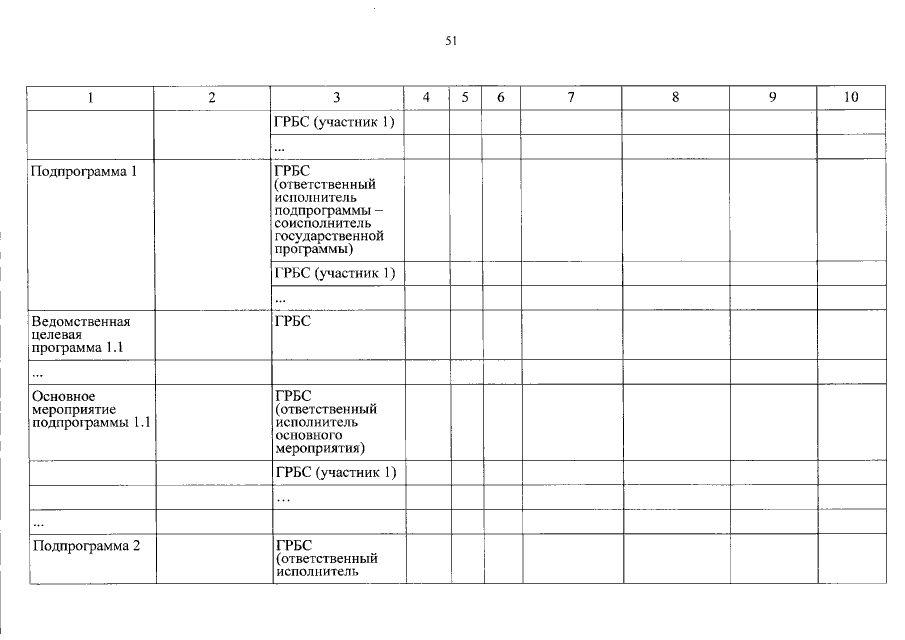 51

| 1 | 2 | 3 | 4 | 5 | 6 | 7 | 8 | 9 | 10 |
|---|---|---|---|---|---|---|---|---|---|
| | | ГРБС (участник 1) | | | | | | | |
| | | ... | | | | | | | |
| Подпрограмма 1 | | ГРБС (ответственный исполнитель подпрограммы – соисполнитель государственной программы) | | | | | | | |
| | | ГРБС (участник 1) | | | | | | | |
| | | ... | | | | | | | |
| Ведомственная целевая программа 1.1 | | ГРБС | | | | | | | |
| ... | | | | | | | | | |
| Основное мероприятие подпрограммы 1.1 | | ГРБС (ответственный исполнитель основного мероприятия) | | | | | | | |
| | | ГРБС (участник 1) | | | | | | | |
| | | ... | | | | | | | |
| ... | | | | | | | | | |
| Подпрограмма 2 | | ГРБС (ответственный исполнитель | | | | | | | |